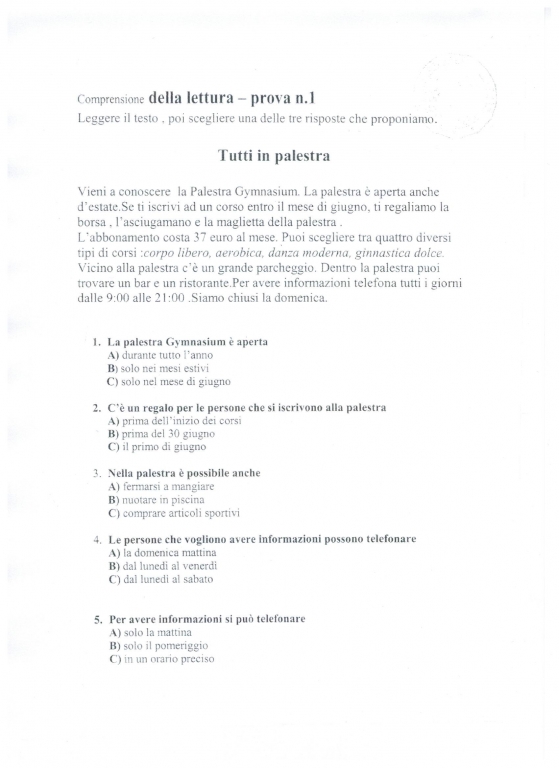 Comprensione della lettura – prova n.1
Leggere il testo , poi scegliere una delle tre risposte che proponiamo.

Tutti in palestra

Vieni a conoscere la Palestra Gymnasium. La palestra è aperta anche d'estate.Se ti iscrivi ad un corso entro il mese di giugno, ti regaliamo la borsa , l'asciugamano e la maglietta della palestra .
L'abbonamento costa 37 euro al mese. Puoi scegliere tra quattro diversi tipi di corsi :corpo libero, aerobica, danza moderna, ginnastica dolce. Vicino alla palestra c'è un grande parcheggio. Dentro la palestra puoi trovare un bar e un ristorante.Per avere informazioni telefona tutti i giorni dalle 9:00 alle 21:00 .Siamo chiusi la domenica.

1. La palestra Gymnasium è aperta
A) durante tutto l'anno
B) solo nei mesi estivi
C) solo nel mese di giugno

2. C'è un regalo per le persone che si iscrivono alla palestra
A) prima dell'inizio dei corsi
B) prima del 30 giugno
C) il primo di giugno

3. Nella palestra è possibile anche
A) fermarsi a mangiare
B) nuotare in piscina
C) comprare articoli sportivi

4. Le persone che vogliono avere informazioni possono telefonare
A) la domenica mattina
B) dal lunedì al venerdì
C) dal lunedì al sabato

5. Per avere informazioni si può telefonare
A) solo la mattina
B) solo il pomeriggio
C) in un orario preciso